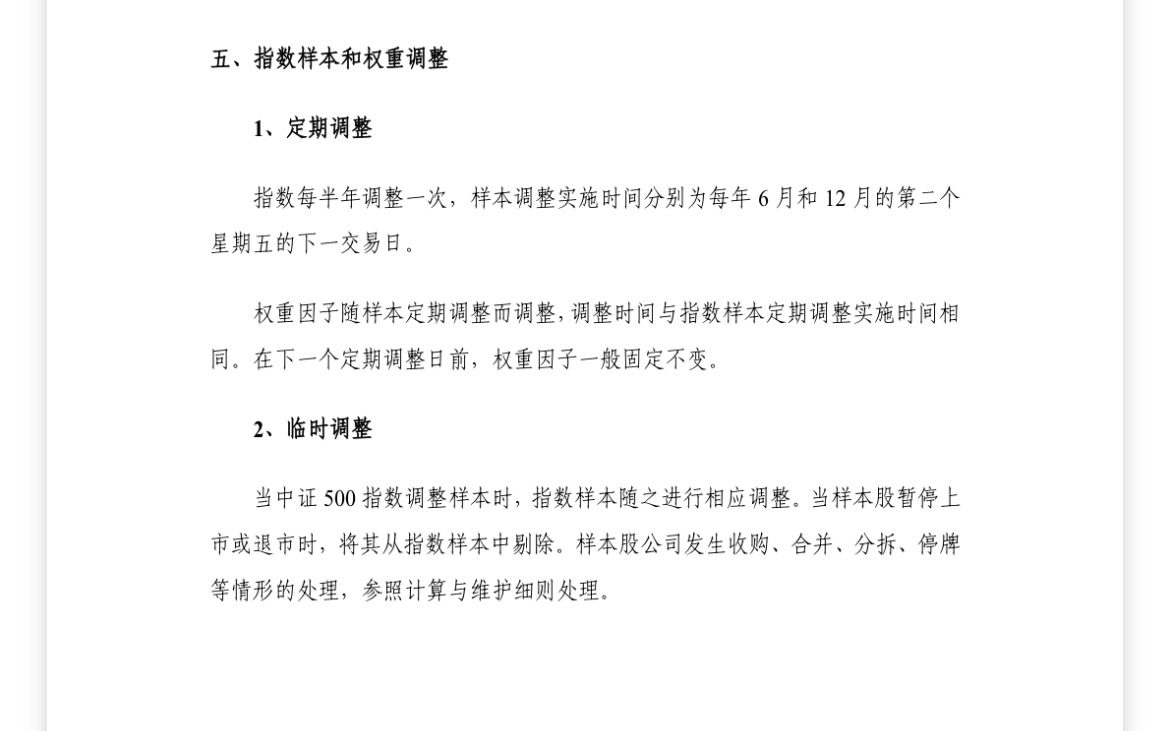 五、指数样本和权重调整

1、定期调整

指数每半年调整一次，样本调整实施时间分别为每年 6 月和 12 月的第二个星期五的下一交易日。

权重因子随样本定期调整而调整，调整时间与指数样本定期调整实施时间相同。在下一个定期调整日前，权重因子一般固定不变。

2、临时调整

当中证 500 指数调整样本时，指数样本随之进行相应调整。当样本股暂停上市或退市时，将其从指数样本中剔除。样本股公司发生收购、合并、分拆、停牌等情形的处理，参照计算与维护细则处理。